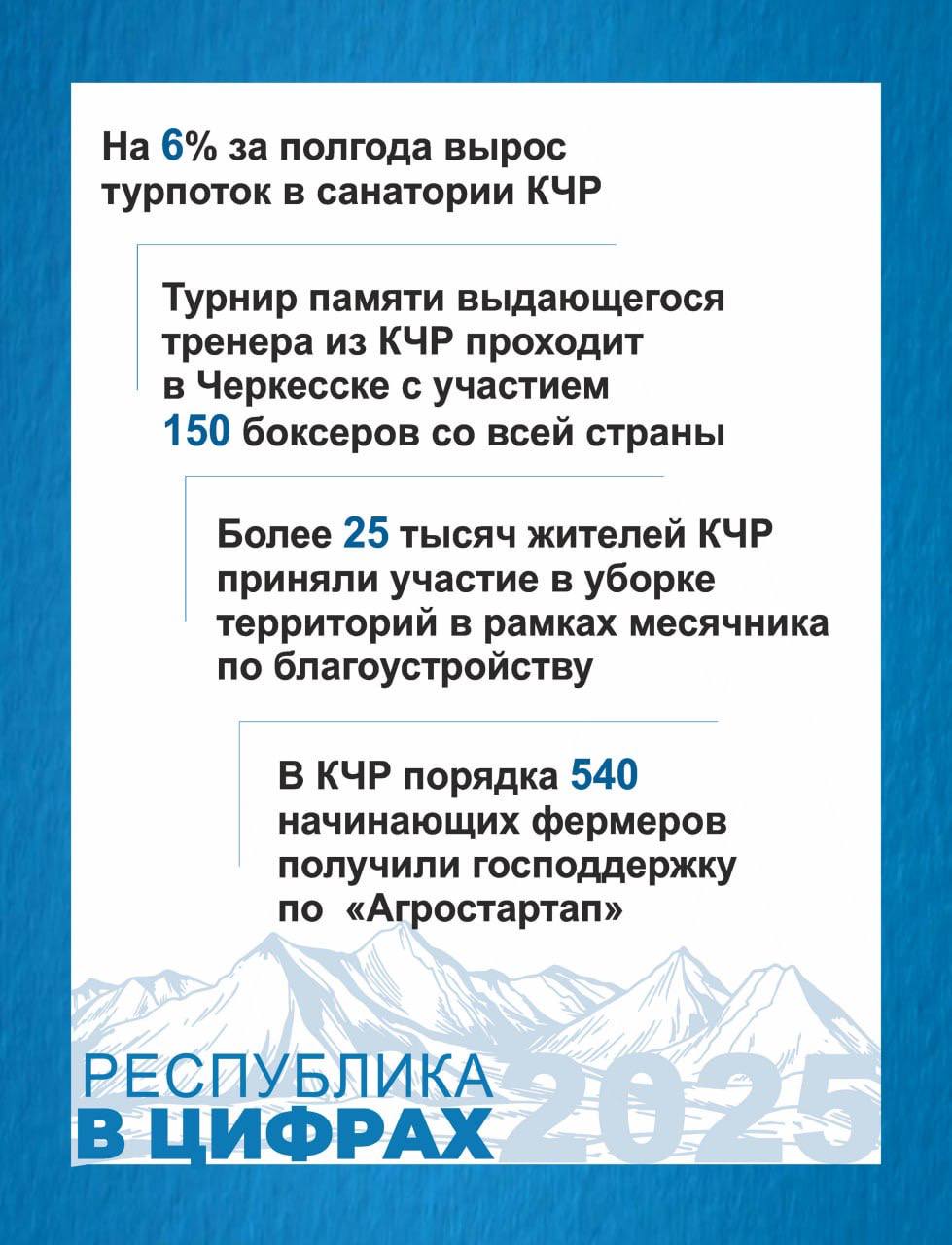 На 6% за полгода вырос турпоток в санатории КЧР

Турнир памяти выдающегося тренера из КЧР проходит в Черкесске с участием 150 боксеров со всей страны

Более 25 тысяч жителей КЧР приняли участие в уборке территорий в рамках месячника по благоустройству

В КЧР порядка 540 начинающих фермеров получили господдержку по «Агростартап»

РЕСПУБЛИКА
В ЦИФРАХ 2025